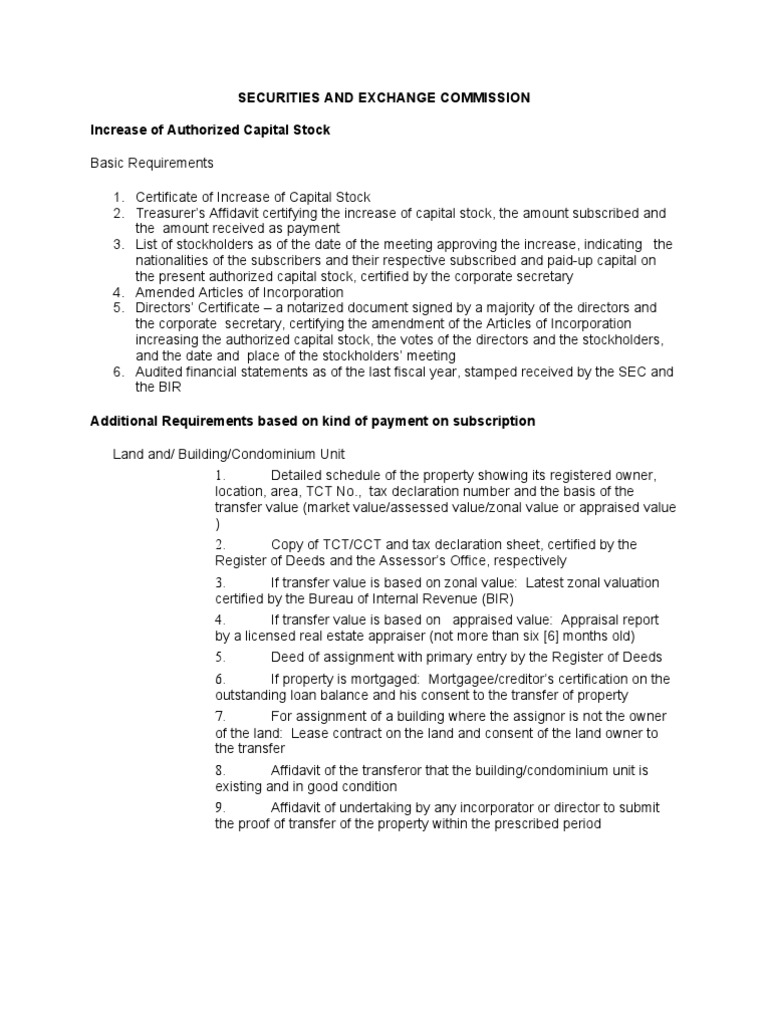 SECURITIES AND EXCHANGE COMMISSION

Increase of Authorized Capital Stock

Basic Requirements

1. Certificate of Increase of Capital Stock
2. Treasurer's Affidavit certifying the increase of capital stock, the amount subscribed and the amount received as payment
3. List of stockholders as of the date of the meeting approving the increase, indicating the nationalities of the subscribers and their respective subscribed and paid-up capital on the present authorized capital stock, certified by the corporate secretary
4. Amended Articles of Incorporation
5. Directors' Certificate – a notarized document signed by a majority of the directors and the corporate secretary, certifying the amendment of the Articles of Incorporation increasing the authorized capital stock, the votes of the directors and the stockholders, and the date and place of the stockholders' meeting
6. Audited financial statements as of the last fiscal year, stamped received by the SEC and the BIR

Additional Requirements based on kind of payment on subscription

Land and/ Building/Condominium Unit

1. Detailed schedule of the property showing its registered owner, location, area, TCT No., tax declaration number and the basis of the transfer value (market value/assessed value/zonal value or appraised value )

2. Copy of TCT/CCT and tax declaration sheet, certified by the Register of Deeds and the Assessor's Office, respectively

3. If transfer value is based on zonal value: Latest zonal valuation certified by the Bureau of Internal Revenue (BIR)

4. If transfer value is based on appraised value: Appraisal report by a licensed real estate appraiser (not more than six [6] months old)

5. Deed of assignment with primary entry by the Register of Deeds

6. If property is mortgaged: Mortgagee/creditor's certification on the outstanding loan balance and his consent to the transfer of property

7. For assignment of a building where the assignor is not the owner of the land: Lease contract on the land and consent of the land owner to the transfer

8. Affidavit of the transferor that the building/condominium unit is existing and in good condition

9. Affidavit of undertaking by any incorporator or director to submit the proof of transfer of the property within the prescribed period